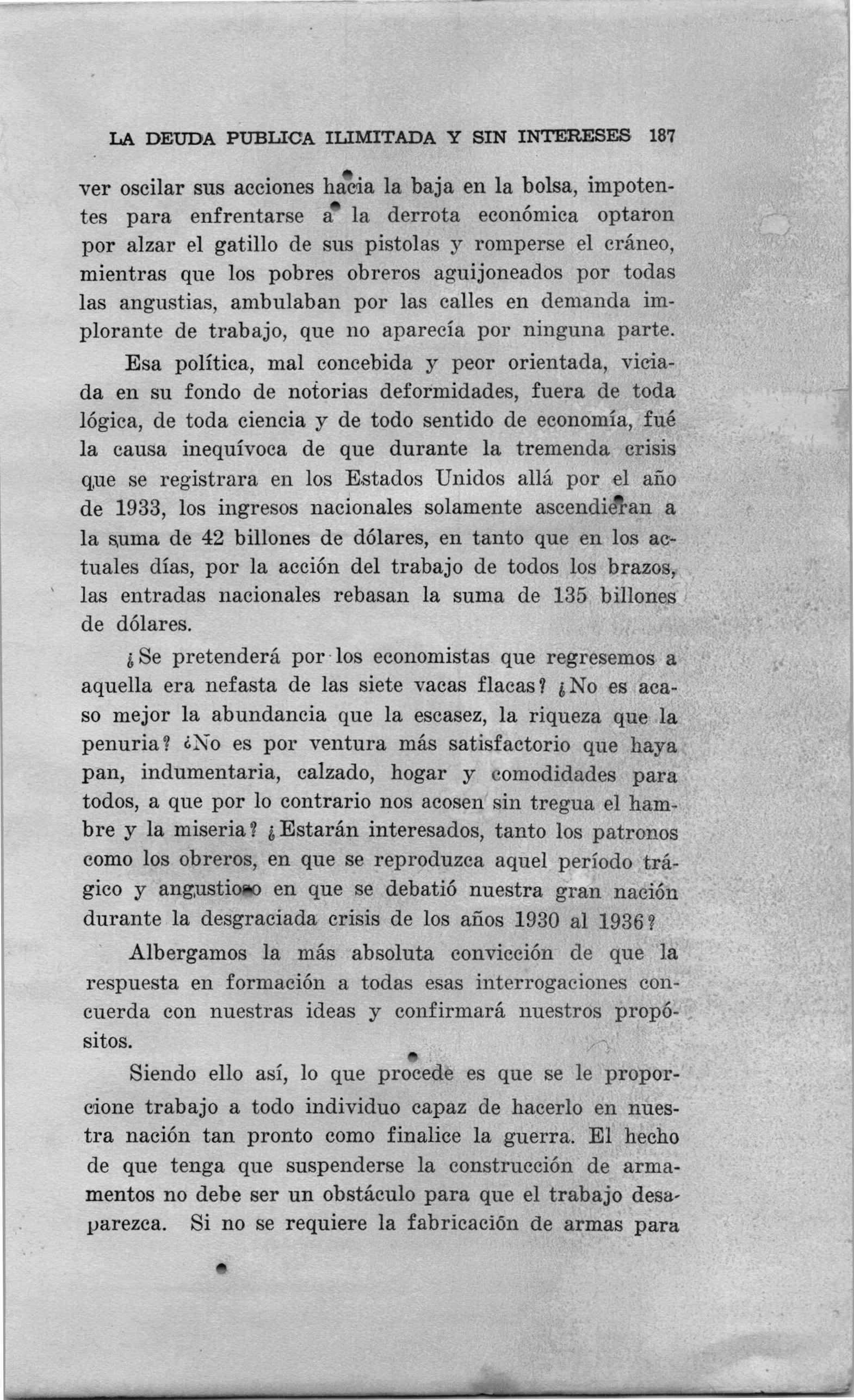 LA DEUDA PUBLICA ILIMITADA Y SIN INTERESES 187

ver oscilar sus acciones hacia la baja en la bolsa, impotentes para enfrentarse a la derrota económica optaron por alzar el gatillo de sus pistolas y romperse el cráneo, mientras que los pobres obreros aguijoneados por todas las angustias, ambulaban por las calles en demanda implorante de trabajo, que no aparecía por ninguna parte.

Esa política, mal concebida y peor orientada, viciada en su fondo de notorias deformidades, fuera de toda lógica, de toda ciencia y de todo sentido de economía, fué la causa inequívoca de que durante la tremenda crisis que se registrara en los Estados Unidos allá por el año de 1933, los ingresos nacionales solamente ascendieran a la suma de 42 billones de dólares, en tanto que en los actuales días, por la acción del trabajo de todos los brazos, las entradas nacionales rebasan la suma de 135 billones de dólares.

¿Se pretenderá por los economistas que regresemos a aquella era nefasta de las siete vacas flacas? ¿No es acaso mejor la abundancia que la escasez, la riqueza que la penuria? ¿No es por ventura más satisfactorio que haya pan, indumentaria, calzado, hogar y comodidades para todos, a que por lo contrario nos acosen sin tregua el hambre y la miseria? ¿Estarán interesados, tanto los patronos como los obreros, en que se reproduzca aquel período trágico y angustioso en que se debatió nuestra gran nación durante la desgraciada crisis de los años 1930 al 1936?

Albergamos la más absoluta convicción de que la respuesta en formación a todas esas interrogaciones concuerda con nuestras ideas y confirmará nuestros propósitos.

Siendo ello así, lo que procede es que se le proporcione trabajo a todo individuo capaz de hacerlo en nuestra nación tan pronto como finalice la guerra. El hecho de que tenga que suspenderse la construcción de armamentos no debe ser un obstáculo para que el trabajo desaparezca. Si no se requiere la fabricación de armas para